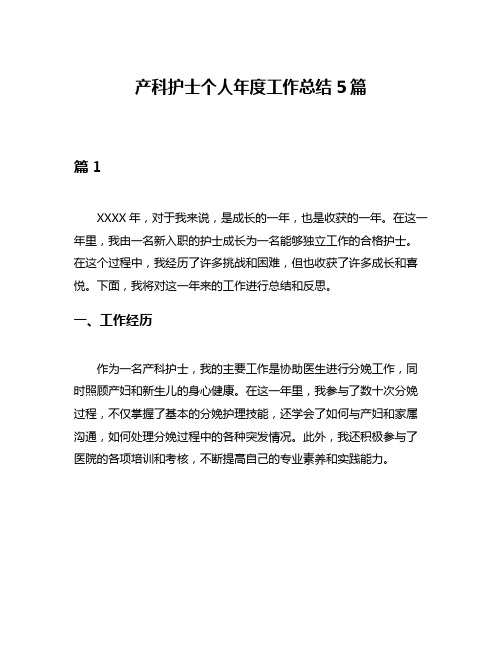 产科护士个人年度工作总结 5 篇

篇 1

XXXX 年，对于我来说，是成长的一年，也是收获的一年。在这一年里，我由一名新入职的护士成长为一名能够独立工作的合格护士。在这个过程中，我经历了许多挑战和困难，但也收获了许多成长和喜悦。下面，我将对这一年来的工作进行总结和反思。

一、工作经历

作为一名产科护士，我的主要工作是协助医生进行分娩工作，同时照顾产妇和新生儿的身心健康。在这一年里，我参与了数十次分娩过程，不仅掌握了基本的分娩护理技能，还学会了如何与产妇和家属沟通，如何处理分娩过程中的各种突发情况。此外，我还积极参与了医院的各项培训和考核，不断提高自己的专业素养和实践能力。